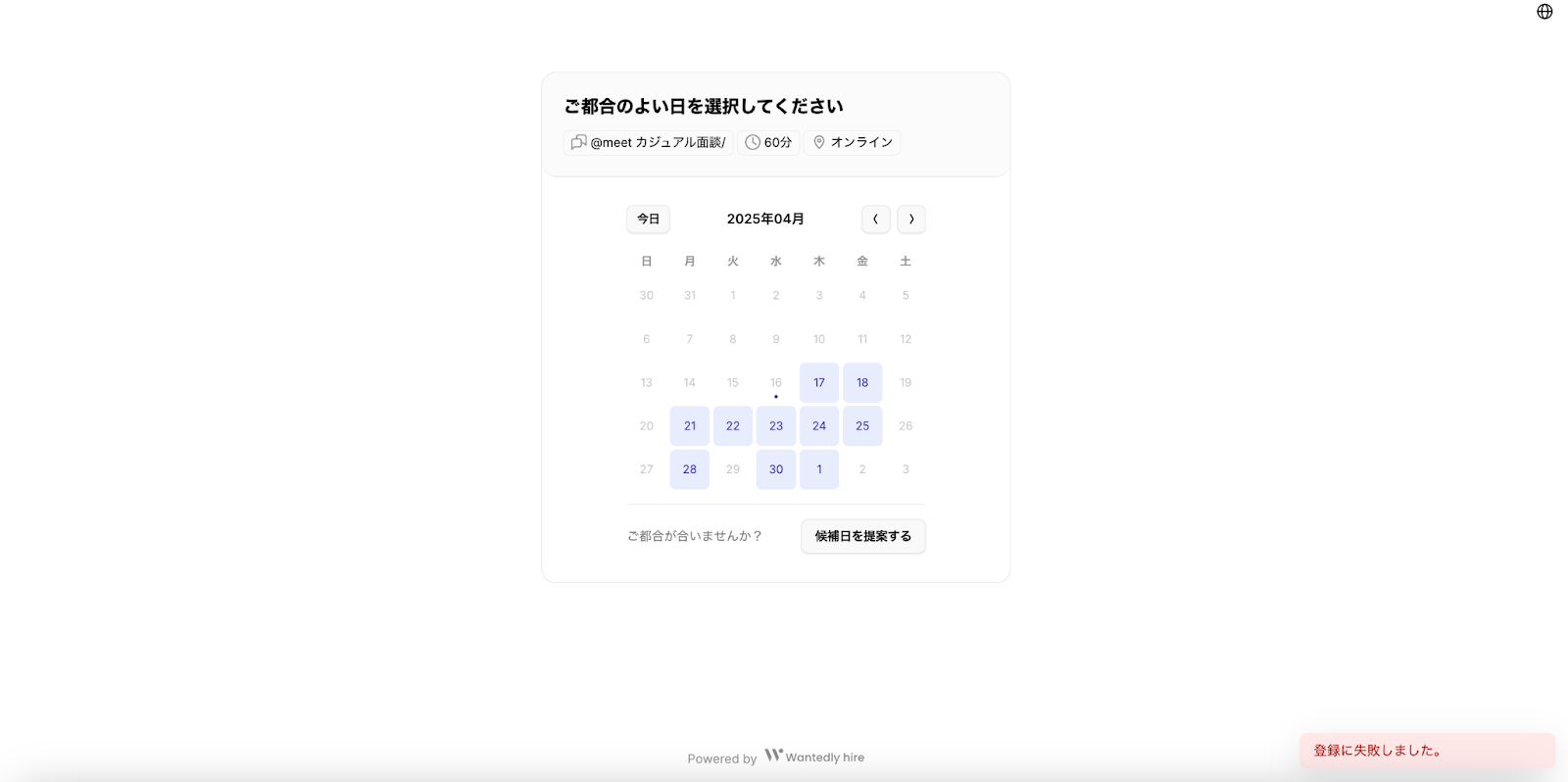 ご都合のよい日を選択してください

@meet カジュアル面談/ 60分 オンライン

今日 2025年04月 ‹ ›

| 日 | 月 | 火 | 水 | 木 | 金 | 土 |
|---|---|---|---|---|---|---|
| 30 | 31 | 1 | 2 | 3 | 4 | 5 |
| 6 | 7 | 8 | 9 | 10 | 11 | 12 |
| 13 | 14 | 15 | 16 | 17 | 18 | 19 |
| 20 | 21 | 22 | 23 | 24 | 25 | 26 |
| 27 | 28 | 29 | 30 | 1 | 2 | 3 |

ご都合が合いませんか？ 候補日を提案する

Powered by Wantedly hire

登録に失敗しました。